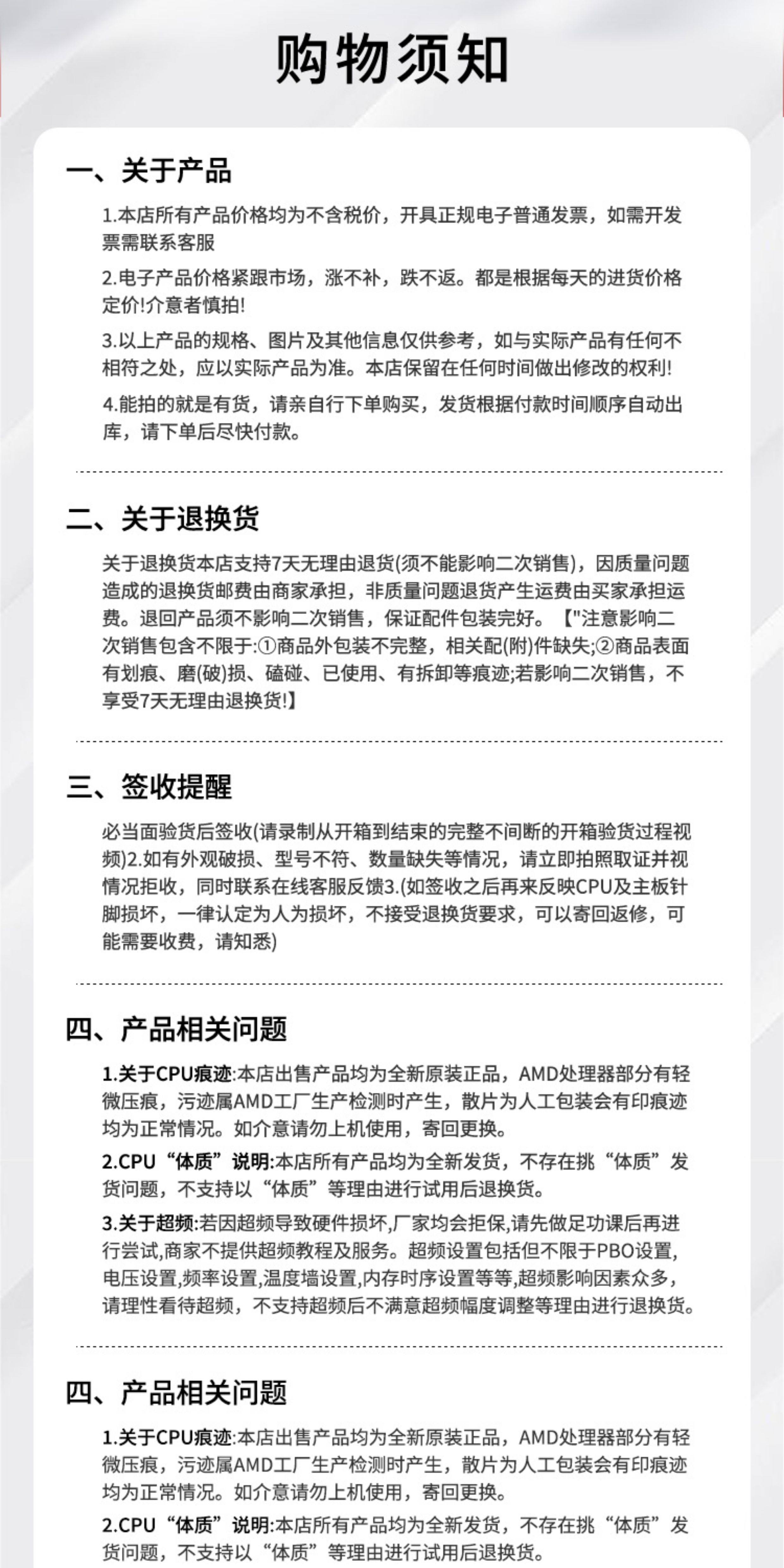 购物须知

一、关于产品

1.本店所有产品价格均为不含税价，开具正规电子普通发票，如需开发票需联系客服

2.电子产品价格紧跟市场，涨不补，跌不返。都是根据每天的进货价格定价!介意者慎拍!

3.以上产品的规格、图片及其他信息仅供参考，如与实际产品有任何不相符之处，应以实际产品为准。本店保留在任何时间做出修改的权利!

4.能拍的就是有货，请亲自行下单购买，发货根据付款时间顺序自动出库，请下单后尽快付款。

二、关于退换货

关于退换货本店支持7天无理由退货(须不能影响二次销售)，因质量问题造成的退换货邮费由商家承担，非质量问题退货产生运费由买家承担运费。退回产品须不影响二次销售，保证配件包装完好。【"注意影响二次销售包含不限于:①商品外包装不完整，相关配(附)件缺失;②商品表面有划痕、磨(破)损、磕碰、已使用、有拆卸等痕迹;若影响二次销售，不享受7天无理由退换货!】

三、签收提醒

必当面验货后签收(请录制从开箱到结束的完整不间断的开箱验货过程视频)2.如有外观破损、型号不符、数量缺失等情况，请立即拍照取证并视情况拒收，同时联系在线客服反馈3.(如签收之后再来反映CPU及主板针脚损坏，一律认定为人为损坏，不接受退换货要求，可以寄回返修，可能需要收费，请知悉)

四、产品相关问题

1.关于CPU痕迹:本店出售产品均为全新原装正品，AMD处理器部分有轻微压痕，污迹属AMD工厂生产检测时产生，散片为人工包装会有印痕迹均为正常情况。如介意请勿上机使用，寄回更换。

2.CPU“体质”说明:本店所有产品均为全新发货，不存在挑“体质”发货问题，不支持以“体质”等理由进行试用后退换货。

3.关于超频:若因超频导致硬件损坏,厂家均会拒保,请先做足功课后再进行尝试,商家不提供超频教程及服务。超频设置包括但不限于PBO设置,电压设置,频率设置,温度墙设置,内存时序设置等等,超频影响因素众多,请理性看待超频，不支持超频后不满意超频幅度调整等理由进行退换货。

四、产品相关问题

1.关于CPU痕迹:本店出售产品均为全新原装正品，AMD处理器部分有轻微压痕，污迹属AMD工厂生产检测时产生，散片为人工包装会有印痕迹均为正常情况。如介意请勿上机使用，寄回更换。

2.CPU“体质”说明:本店所有产品均为全新发货，不存在挑“体质”发货问题，不支持以“体质”等理由进行试用后退换货。